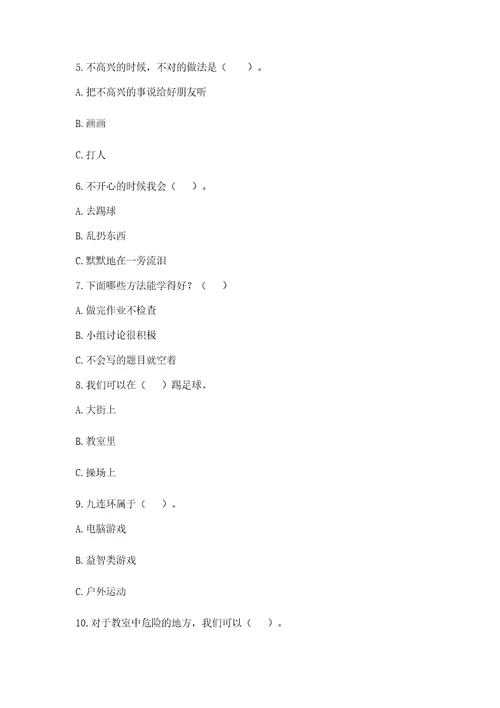 5. 不高兴的时候，不对的做法是（　　）。

A. 把不高兴的事说给好朋友听

B. 画画

C. 打人

6. 不开心的时候我会（　　）。

A. 去踢球

B. 乱扔东西

C. 默默地在一旁流泪

7. 下面哪些方法能学得好？（　　）

A. 做完作业不检查

B. 小组讨论很积极

C. 不会写的题目就空着

8. 我们可以在（　　）踢足球。

A. 大街上

B. 教室里

C. 操场上

9. 九连环属于（　　）。

A. 电脑游戏

B. 益智类游戏

C. 户外运动

10. 对于教室中危险的地方，我们可以（　　）。